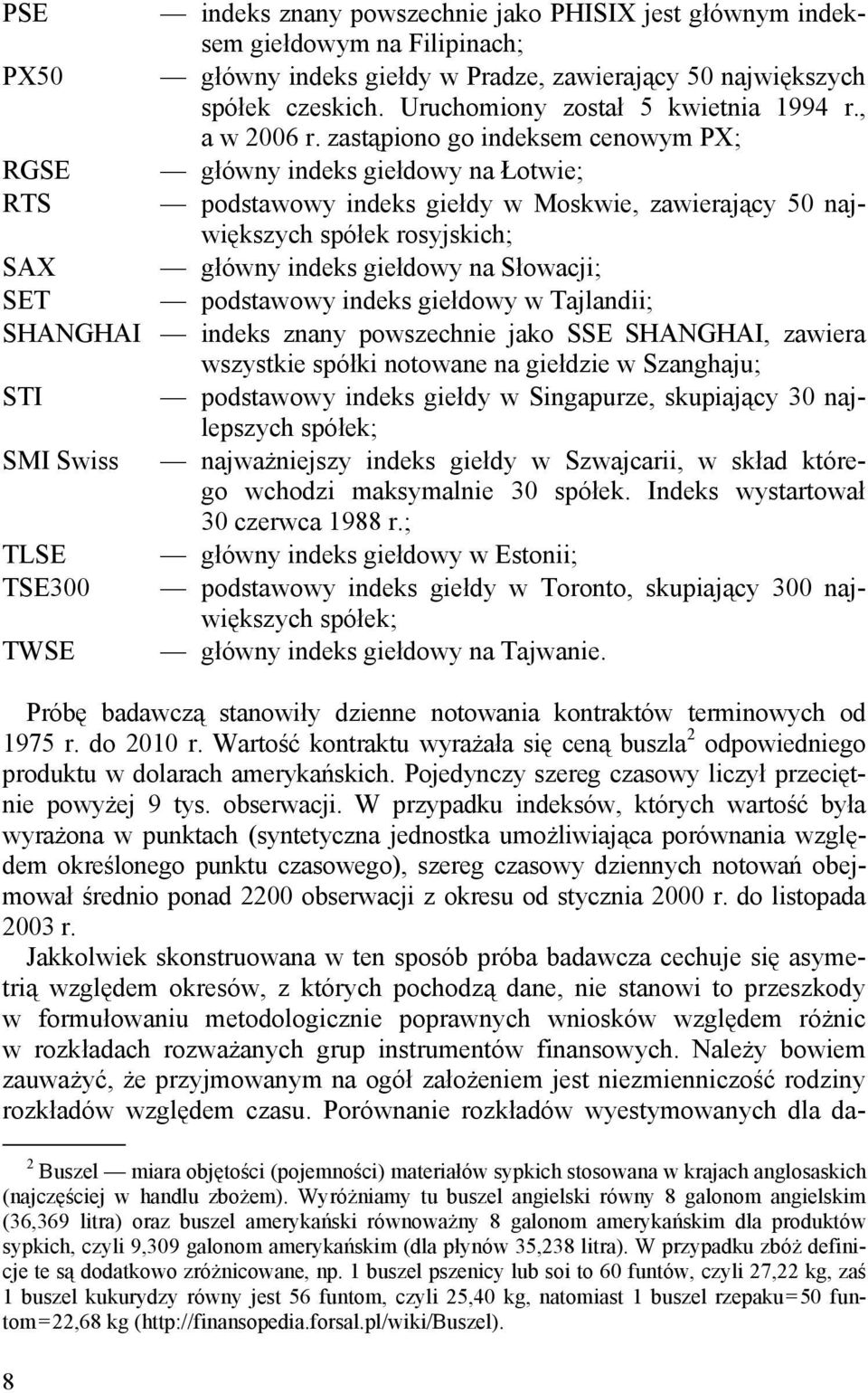 PSE — indeks znany powszechnie jako PHISIX jest głównym indeksem giełdowym na Filipinach;

PX50 — główny indeks giełdy w Pradze, zawierający 50 największych spółek czeskich. Uruchomiony został 5 kwietnia 1994 r., a w 2006 r. zastąpiono go indeksem cenowym PX;

RGSE — główny indeks giełdowy na Łotwie;

RTS — podstawowy indeks giełdy w Moskwie, zawierający 50 największych spółek rosyjskich;

SAX — główny indeks giełdowy na Słowacji;

SET — podstawowy indeks giełdowy w Tajlandii;

SHANGHAI — indeks znany powszechnie jako SSE SHANGHAI, zawiera wszystkie spółki notowane na giełdzie w Szanghaju;

STI — podstawowy indeks giełdy w Singapurze, skupiający 30 najlepszych spółek;

SMI Swiss — najważniejszy indeks giełdy w Szwajcarii, w skład którego wchodzi maksymalnie 30 spółek. Indeks wystartował 30 czerwca 1988 r.;

TLSE — główny indeks giełdowy w Estonii;

TSE300 — podstawowy indeks giełdy w Toronto, skupiający 300 największych spółek;

TWSE — główny indeks giełdowy na Tajwanie.

Próbę badawczą stanowiły dzienne notowania kontraktów terminowych od 1975 r. do 2010 r. Wartość kontraktu wyrażała się ceną buszla$^2$ odpowiedniego produktu w dolarach amerykańskich. Pojedynczy szereg czasowy liczył przeciętnie powyżej 9 tys. obserwacji. W przypadku indeksów, których wartość była wyrażona w punktach (syntetyczna jednostka umożliwiająca porównania względem określonego punktu czasowego), szereg czasowy dziennych notowań obejmował średnio ponad 2200 obserwacji z okresu od stycznia 2000 r. do listopada 2003 r.

Jakkolwiek skonstruowana w ten sposób próba badawcza cechuje się asymetrią względem okresów, z których pochodzą dane, nie stanowi to przeszkody w formułowaniu metodologicznie poprawnych wniosków względem różnic w rozkładach rozważanych grup instrumentów finansowych. Należy bowiem zauważyć, że przyjmowanym na ogół założeniem jest niezmienniczość rodziny rozkładów względem czasu. Porównanie rozkładów wyestymowanych dla da-

$^2$ Buszel — miara objętości (pojemności) materiałów sypkich stosowana w krajach anglosaskich (najczęściej w handlu zbożem). Wyróżniamy tu buszel angielski równy 8 galonom angielskim (36,369 litra) oraz buszel amerykański równoważny 8 galonom amerykańskim dla produktów sypkich, czyli 9,309 galonom amerykańskim (dla płynów 35,238 litra). W przypadku zbóż definicje te są dodatkowo zróżnicowane, np. 1 buszel pszenicy lub soi to 60 funtów, czyli 27,22 kg, zaś 1 buszel kukurydzy równy jest 56 funtom, czyli 25,40 kg, natomiast 1 buszel rzepaku=50 funtom=22,68 kg (http://finansopedia.forsal.pl/wiki/Buszel).

8